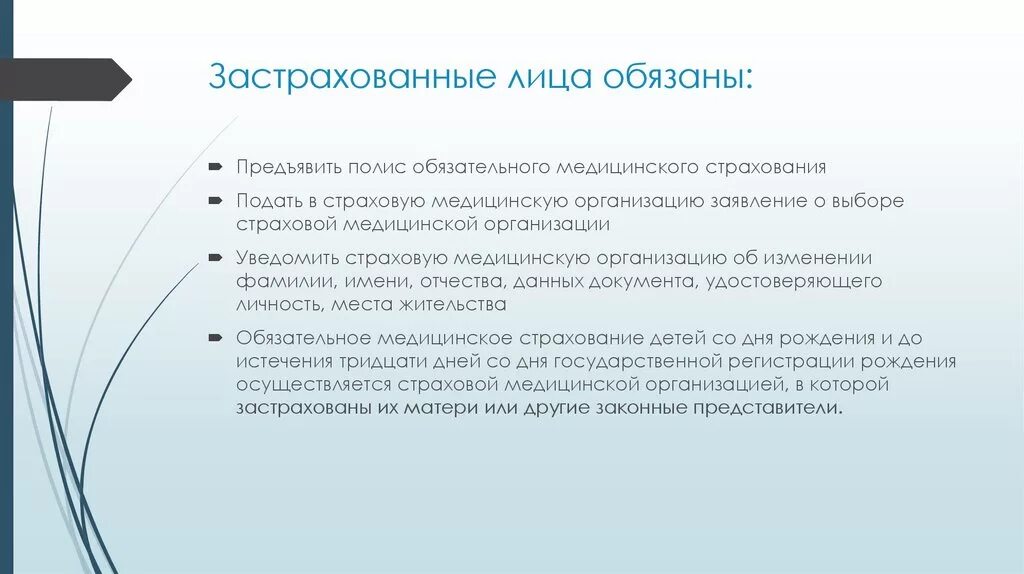 Застрахованные лица обязаны:

Предъявить полис обязательного медицинского страхования

Подать в страховую медицинскую организацию заявление о выборе страховой медицинской организации

Уведомить страховую медицинскую организацию об изменении фамилии, имени, отчества, данных документа, удостоверяющего личность, места жительства

Обязательное медицинское страхование детей со дня рождения и до истечения тридцати дней со дня государственной регистрации рождения осуществляется страховой медицинской организацией, в которой застрахованы их матери или другие законные представители.